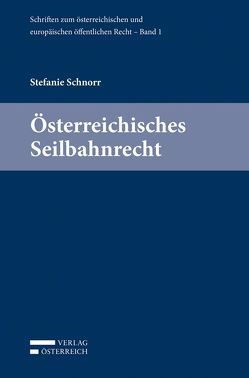 Schriften zum österreichischen und europäischen öffentlichen Recht – Band 1

Stefanie Schnorr

Österreichisches Seilbahnrecht

VERLAG
ÖSTERREICH